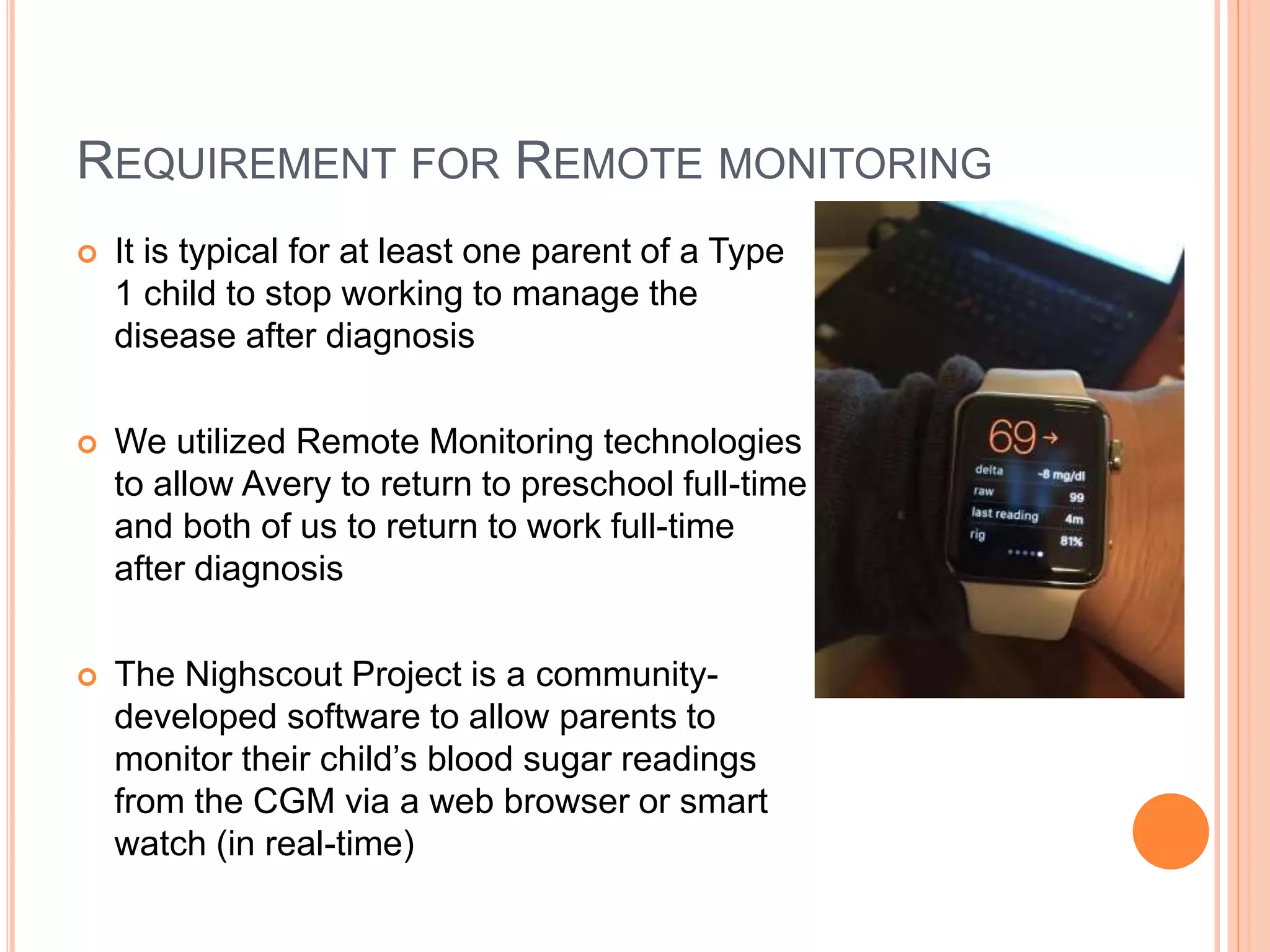 REQUIREMENT FOR REMOTE MONITORING

It is typical for at least one parent of a Type 1 child to stop working to manage the disease after diagnosis

We utilized Remote Monitoring technologies to allow Avery to return to preschool full-time and both of us to return to work full-time after diagnosis

The Nighscout Project is a community-developed software to allow parents to monitor their child's blood sugar readings from the CGM via a web browser or smart watch (in real-time)

69 →
delta -8 mg/dl
raw 99
last reading 4m
rig 81%